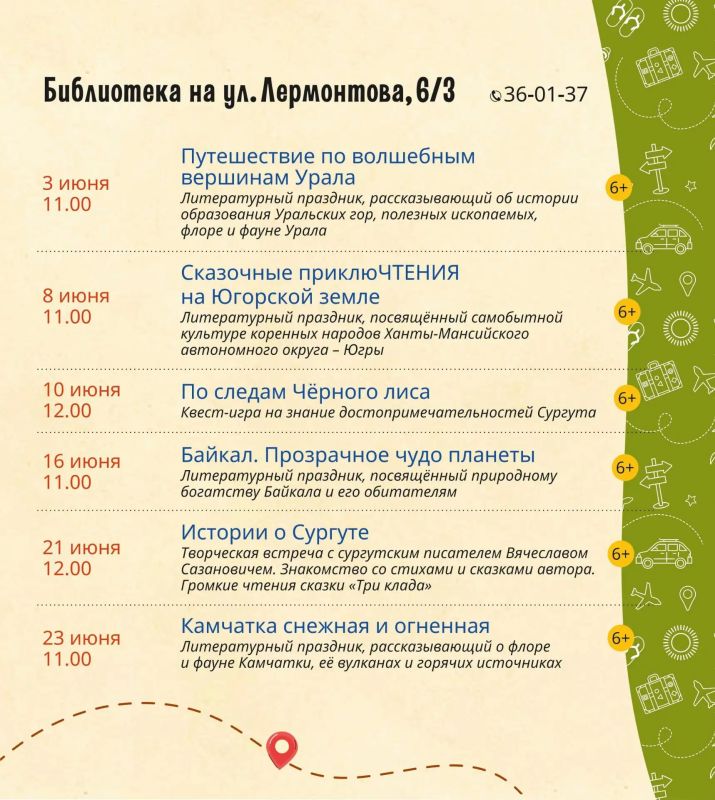 Библиотека на ул. Лермонтова, 6/3 36-01-37

3 июня
11.00

Путешествие по волшебным вершинам Урала
Литературный праздник, рассказывающий об истории образования Уральских гор, полезных ископаемых, флоре и фауне Урала
6+

8 июня
11.00

Сказочные приклюЧТЕНИЯ на Югорской земле
Литературный праздник, посвящённый самобытной культуре коренных народов Ханты-Мансийского автономного округа – Югры
6+

10 июня
12.00

По следам Чёрного лиса
Квест-игра на знание достопримечательностей Сургута
6+

16 июня
11.00

Байкал. Прозрачное чудо планеты
Литературный праздник, посвящённый природному богатству Байкала и его обитателям
6+

21 июня
12.00

Истории о Сургуте
Творческая встреча с сургутским писателем Вячеславом Сазановичем. Знакомство со стихами и сказками автора. Громкие чтения сказки «Три клада»
6+

23 июня
11.00

Камчатка снежная и огненная
Литературный праздник, рассказывающий о флоре и фауне Камчатки, её вулканах и горячих источниках
6+